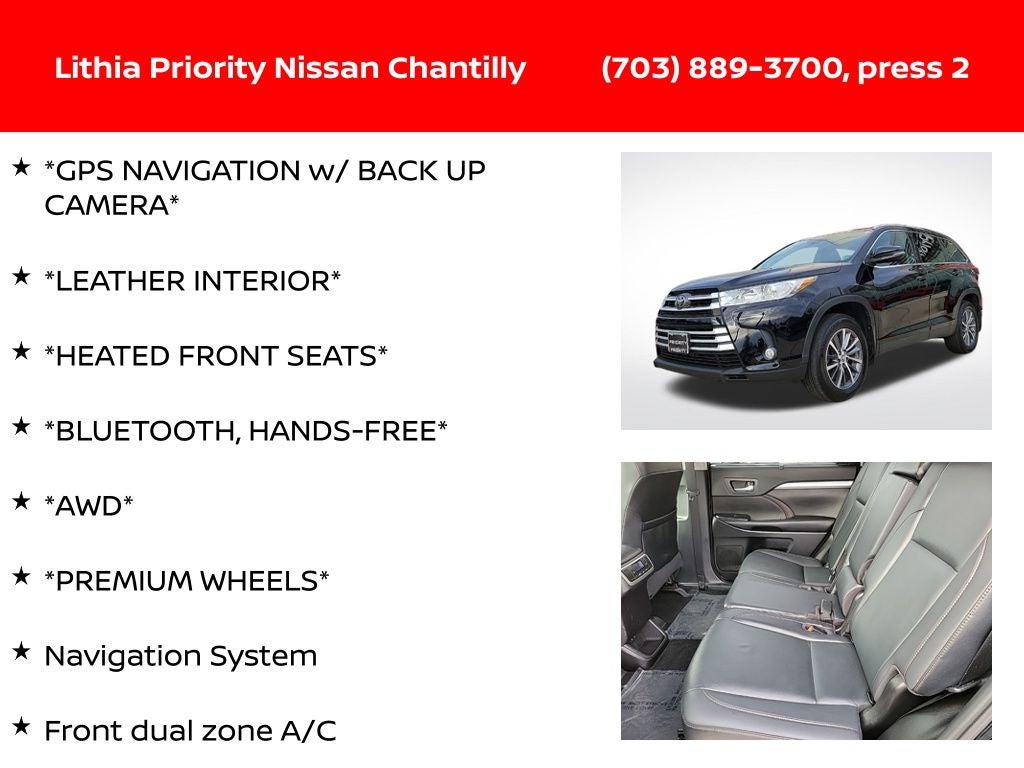 Lithia Priority Nissan Chantilly (703) 889-3700, press 2

★ *GPS NAVIGATION w/ BACK UP CAMERA*

★ *LEATHER INTERIOR*

★ *HEATED FRONT SEATS*

★ *BLUETOOTH, HANDS-FREE*

★ *AWD*

★ *PREMIUM WHEELS*

★ Navigation System

★ Front dual zone A/C